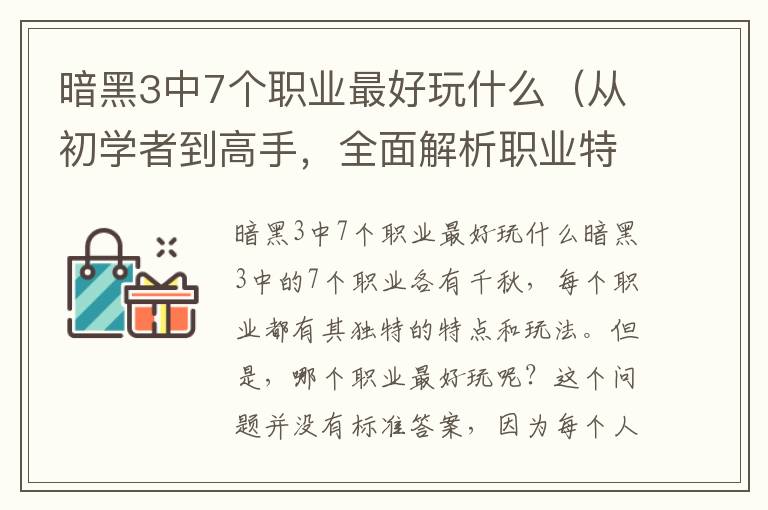 暗黑3中7个职业最好玩什么（从初学者到高手，全面解析职业特

暗黑3中7个职业最好玩什么暗黑3中的7个职业各有千秋，每个职业都有其独特的特点和玩法。但是，哪个职业最好玩呢？这个问题并没有标准答案，因为每个人